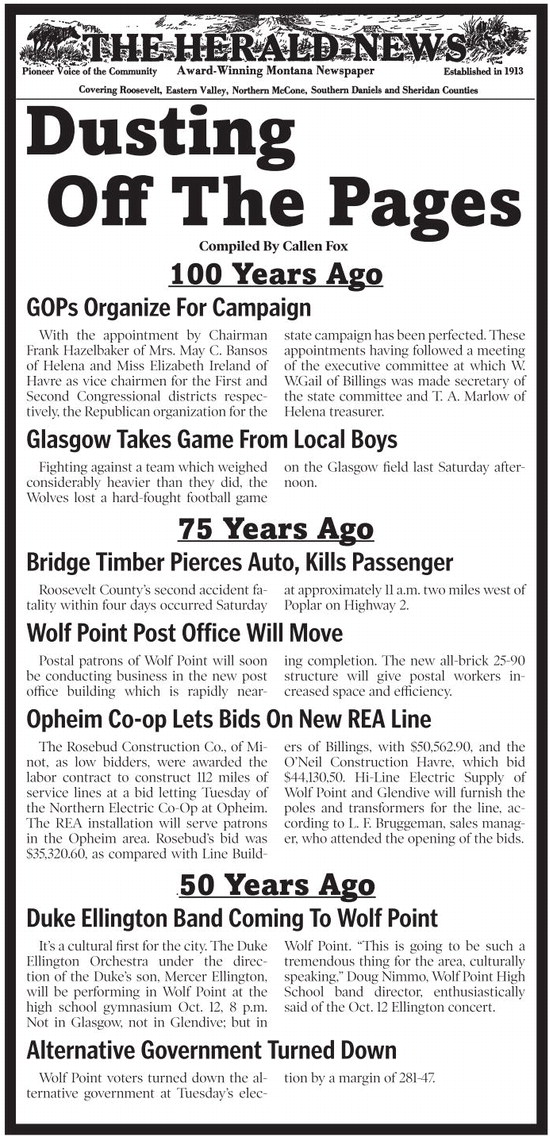 THE HERALD-NEWS
Pioneer Voice of the Community Award-Winning Montana Newspaper Established in 1913
Covering Roosevelt, Eastern Valley, Northern McCone, Southern Daniels and Sheridan Counties

Dusting Off The Pages

Compiled By Callen Fox

100 Years Ago

GOPs Organize For Campaign

With the appointment by Chairman Frank Hazelbaker of Mrs. May C. Bansos of Helena and Miss Elizabeth Ireland of Havre as vice chairmen for the First and Second Congressional districts respectively, the Republican organization for the state campaign has been perfected. These appointments having followed a meeting of the executive committee at which W. W.Gail of Billings was made secretary of the state committee and T. A. Marlow of Helena treasurer.

Glasgow Takes Game From Local Boys

Fighting against a team which weighed considerably heavier than they did, the Wolves lost a hard-fought football game on the Glasgow field last Saturday afternoon.

75 Years Ago

Bridge Timber Pierces Auto, Kills Passenger

Roosevelt County's second accident fatality within four days occurred Saturday at approximately 11 a.m. two miles west of Poplar on Highway 2.

Wolf Point Post Office Will Move

Postal patrons of Wolf Point will soon be conducting business in the new post office building which is rapidly nearing completion. The new all-brick 25-90 structure will give postal workers increased space and efficiency.

Opheim Co-op Lets Bids On New REA Line

The Rosebud Construction Co., of Minot, as low bidders, were awarded the labor contract to construct 112 miles of service lines at a bid letting Tuesday of the Northern Electric Co-Op at Opheim. The REA installation will serve patrons in the Opheim area. Rosebud's bid was $35,320.60, as compared with Line Builders of Billings, with $50,562.90, and the O'Neil Construction Havre, which bid $44,130.50. Hi-Line Electric Supply of Wolf Point and Glendive will furnish the poles and transformers for the line, according to L. F. Bruggeman, sales manager, who attended the opening of the bids.

50 Years Ago

Duke Ellington Band Coming To Wolf Point

It's a cultural first for the city. The Duke Ellington Orchestra under the direction of the Duke's son, Mercer Ellington, will be performing in Wolf Point at the high school gymnasium Oct. 12, 8 p.m. Not in Glasgow, not in Glendive; but in Wolf Point. "This is going to be such a tremendous thing for the area, culturally speaking," Doug Nimmo, Wolf Point High School band director, enthusiastically said of the Oct. 12 Ellington concert.

Alternative Government Turned Down

Wolf Point voters turned down the alternative government at Tuesday's election by a margin of 281-47.